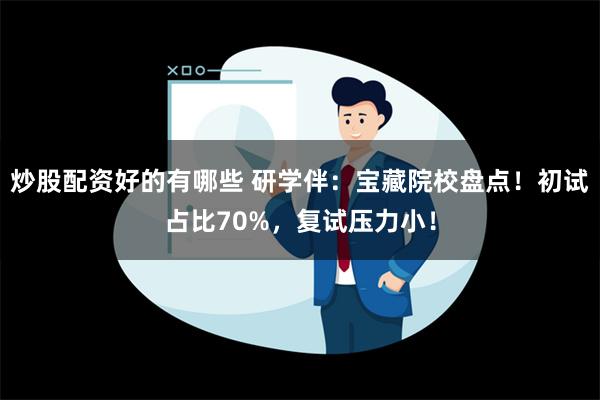 炒股配资好的有哪些 研学伴：宝藏院校盘点！初试占比70%，复试压力小！